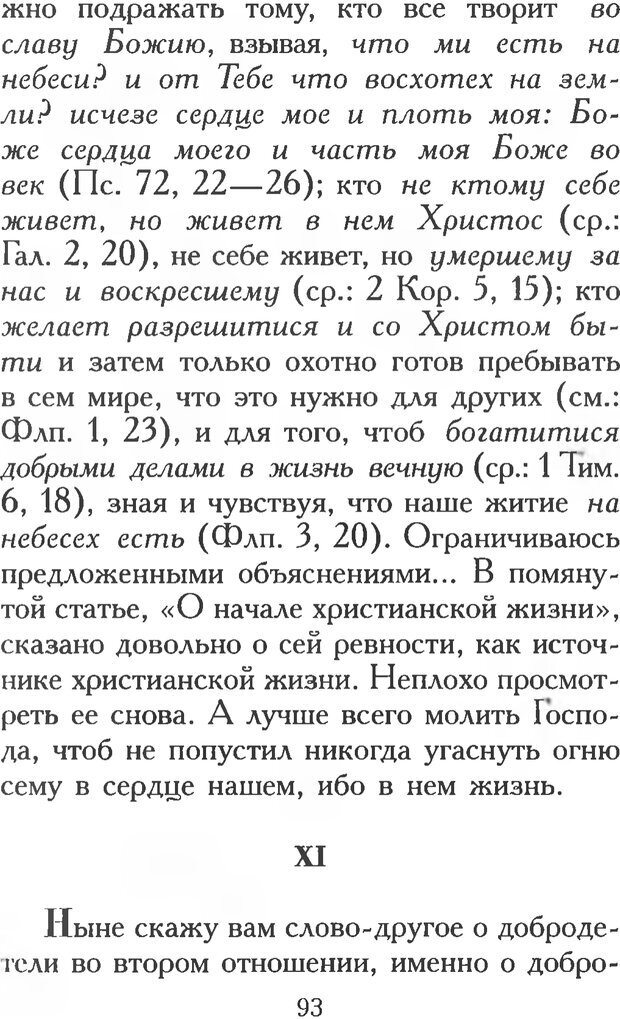 жно подражать тому, кто все творит во славу Божию, взывая, что ми есть на небеси? и от Тебе что восхотех на земли? исчезе сердце мое и плоть моя: Боже сердца моего и часть моя Боже во век (Пс. 72, 22—26); кто не ктому себе живет, но живет в нем Христос (ср.: Гал. 2, 20), не себе живет, но умершему за нас и воскресшему (ср.: 2 Кор. 5, 15); кто желает разрешитися и со Христом быти и затем только охотно готов пребывать в сем мире, что это нужно для других (см.: Флп. 1, 23), и для того, чтоб богатитися добрыми делами в жизнь вечную (ср.: 1 Тим. 6, 18), зная и чувствуя, что наше житие на небесех есть (Флп. 3, 20). Ограничиваюсь предложенными объяснениями... В помянутой статье, «О начале христианской жизни», сказано довольно о сей ревности, как источнике христианской жизни. Неплохо просмотреть ее снова. А лучше всего молить Господа, чтоб не попустил никогда угаснуть огню сему в сердце нашем, ибо в нем жизнь.

XI

Ныне скажу вам слово-другое о добродетели во втором отношении, именно о добро-

93